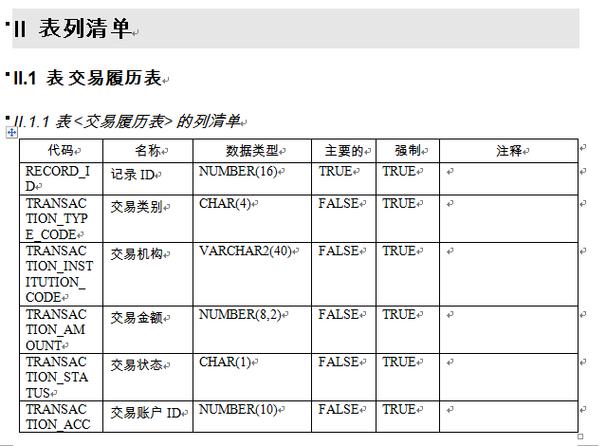 II 表列清单

II.1 表 交易履历表

II.1.1 表<交易履历表> 的列清单

| 代码 | 名称 | 数据类型 | 主要的 | 强制 | 注释 |
|---|---|---|---|---|---|
| RECORD_ID | 记录 ID | NUMBER(16) | TRUE | TRUE | |
| TRANSACTION_TYPE_CODE | 交易类别 | CHAR(4) | FALSE | TRUE | |
| TRANSACTION_INSTITUTION_CODE | 交易机构 | VARCHAR2(40) | FALSE | TRUE | |
| TRANSACTION_AMOUNT | 交易金额 | NUMBER(8,2) | FALSE | TRUE | |
| TRANSACTION_STATUS | 交易状态 | CHAR(1) | FALSE | TRUE | |
| TRANSACTION_ACC | 交易账户 ID | NUMBER(10) | FALSE | TRUE | |